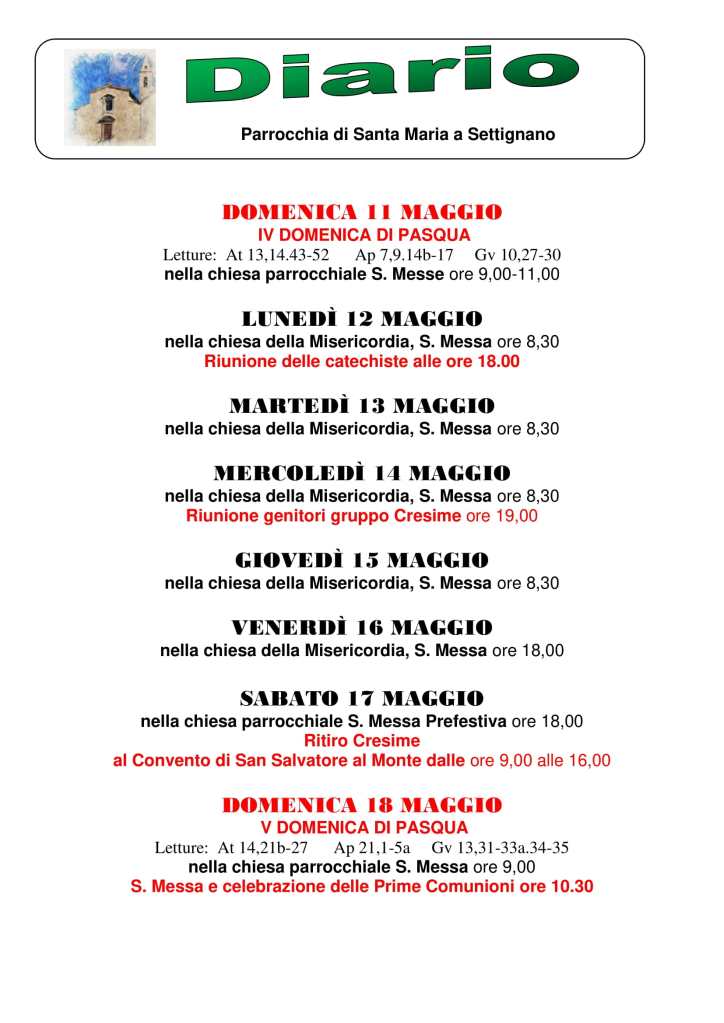 Diario

Parrocchia di Santa Maria a Settignano

DOMENICA 11 MAGGIO
IV DOMENICA DI PASQUA
Letture: At 13,14.43-52 Ap 7,9.14b-17 Gv 10,27-30
nella chiesa parrocchiale S. Messe ore 9,00-11,00

LUNEDÌ 12 MAGGIO
nella chiesa della Misericordia, S. Messa ore 8,30
Riunione delle catechiste alle ore 18.00

MARTEDÌ 13 MAGGIO
nella chiesa della Misericordia, S. Messa ore 8,30

MERCOLEDÌ 14 MAGGIO
nella chiesa della Misericordia, S. Messa ore 8,30
Riunione genitori gruppo Cresime ore 19,00

GIOVEDÌ 15 MAGGIO
nella chiesa della Misericordia, S. Messa ore 8,30

VENERDÌ 16 MAGGIO
nella chiesa della Misericordia, S. Messa ore 18,00

SABATO 17 MAGGIO
nella chiesa parrocchiale S. Messa Prefestiva ore 18,00
Ritiro Cresime
al Convento di San Salvatore al Monte dalle ore 9,00 alle 16,00

DOMENICA 18 MAGGIO
V DOMENICA DI PASQUA
Letture: At 14,21b-27 Ap 21,1-5a Gv 13,31-33a.34-35
nella chiesa parrocchiale S. Messa ore 9,00
S. Messa e celebrazione delle Prime Comunioni ore 10.30